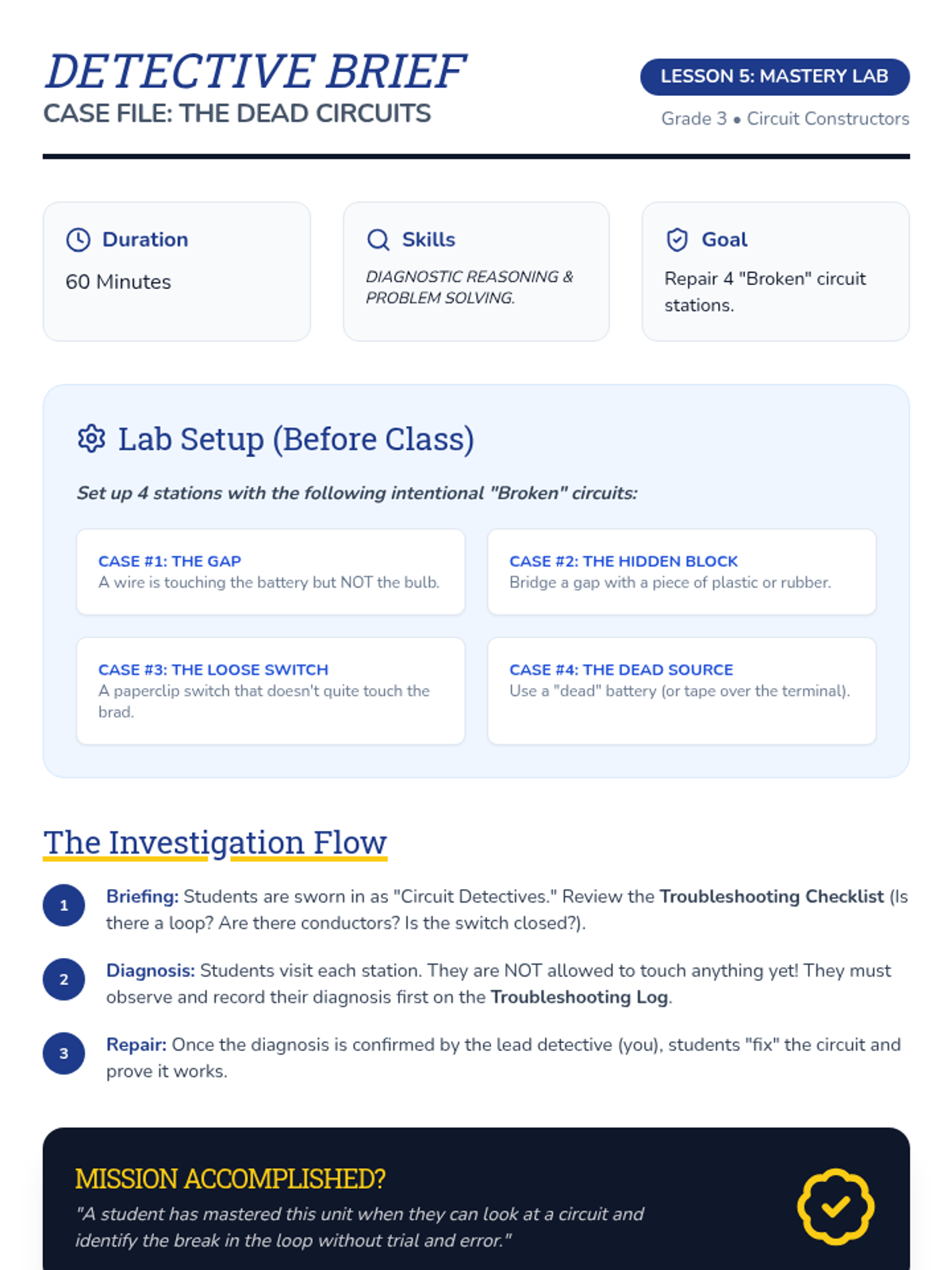 DETECTIVE BRIEF
CASE FILE: THE DEAD CIRCUITS

LESSON 5: MASTERY LAB
Grade 3 • Circuit Constructors

Duration
60 Minutes

Skills
DIAGNOSTIC REASONING & PROBLEM SOLVING.

Goal
Repair 4 "Broken" circuit stations.

Lab Setup (Before Class)

Set up 4 stations with the following intentional "Broken" circuits:

CASE #1: THE GAP
A wire is touching the battery but NOT the bulb.

CASE #2: THE HIDDEN BLOCK
Bridge a gap with a piece of plastic or rubber.

CASE #3: THE LOOSE SWITCH
A paperclip switch that doesn't quite touch the brad.

CASE #4: THE DEAD SOURCE
Use a "dead" battery (or tape over the terminal).

The Investigation Flow

1 Briefing: Students are sworn in as "Circuit Detectives." Review the Troubleshooting Checklist (Is there a loop? Are there conductors? Is the switch closed?).

2 Diagnosis: Students visit each station. They are NOT allowed to touch anything yet! They must observe and record their diagnosis first on the Troubleshooting Log.

3 Repair: Once the diagnosis is confirmed by the lead detective (you), students "fix" the circuit and prove it works.

MISSION ACCOMPLISHED?
"A student has mastered this unit when they can look at a circuit and identify the break in the loop without trial and error."